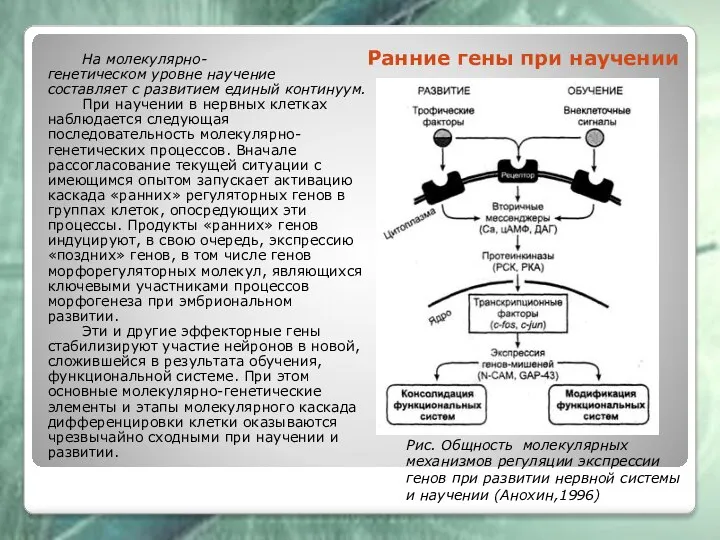 Ранние гены при научении

На молекулярно-генетическом уровне научение составляет с развитием единый континуум.

При научении в нервных клетках наблюдается следующая последовательность молекулярно-генетических процессов. Вначале рассогласование текущей ситуации с имеющимся опытом запускает активацию каскада «ранних» регуляторных генов в группах клеток, опосредующих эти процессы. Продукты «ранних» генов индуцируют, в свою очередь, экспрессию «поздних» генов, в том числе генов морфорегуляторных молекул, являющихся ключевыми участниками процессов морфогенеза при эмбриональном развитии.

Эти и другие эффекторные гены стабилизируют участие нейронов в новой, сложившейся в результата обучения, функциональной системе. При этом основные молекулярно-генетические элементы и этапы молекулярного каскада дифференцировки клетки оказываются чрезвычайно сходными при научении и развитии.

РАЗВИТИЕ

ОБУЧЕНИЕ

Трофические факторы

Внеклеточные сигналы

Рецептор

Цитоплазма

Вторичные мессенджеры (Ca, цАМФ, ДАГ)

Протеинкиназы (PCK, PKA)

Ядро

Транскрипционные факторы (c-fos, c-jun)

Экспрессия генов-мишеней (N-CAM, GAP-43)

Консолидация функциональных систем

Модификация функциональных систем

Рис. Общность молекулярных механизмов регуляции экспрессии генов при развитии нервной системы и научении (Анохин,1996)